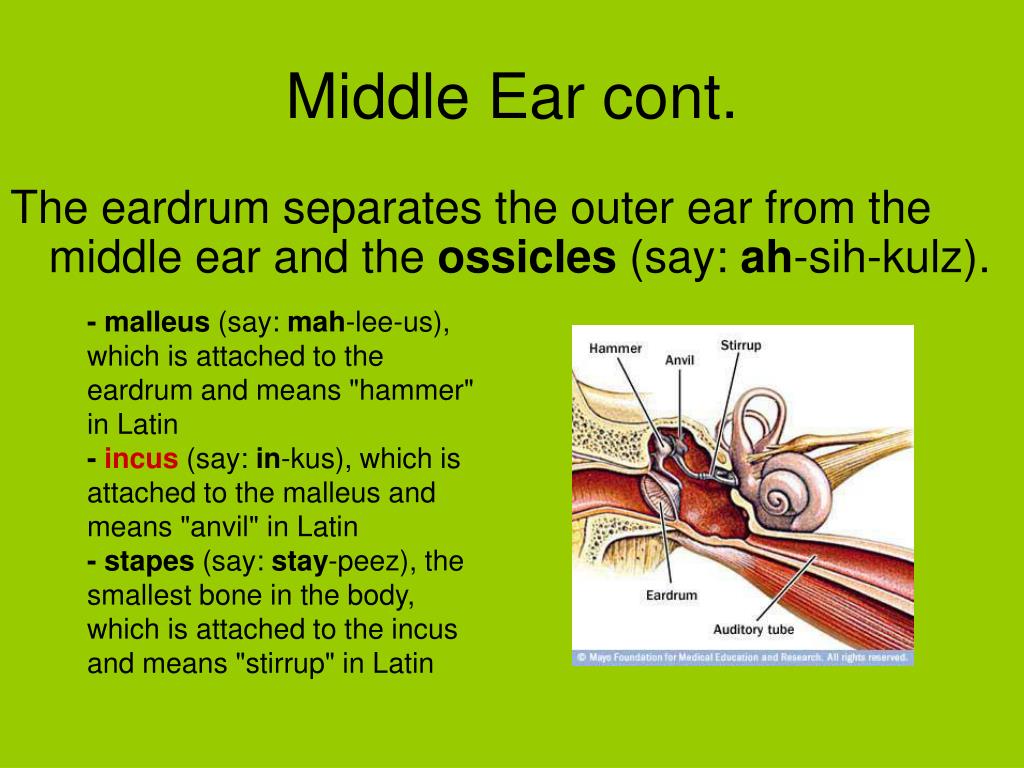 Middle Ear cont.

The eardrum separates the outer ear from the middle ear and the ossicles (say: ah-sih-kulz).

- malleus (say: mah-lee-us), which is attached to the eardrum and means "hammer" in Latin
- incus (say: in-kus), which is attached to the malleus and means "anvil" in Latin
- stapes (say: stay-peez), the smallest bone in the body, which is attached to the incus and means "stirrup" in Latin

Hammer
Anvil
Stirrup
Eardrum
Auditory tube
© Mayo Foundation for Medical Education and Research. All rights reserved.